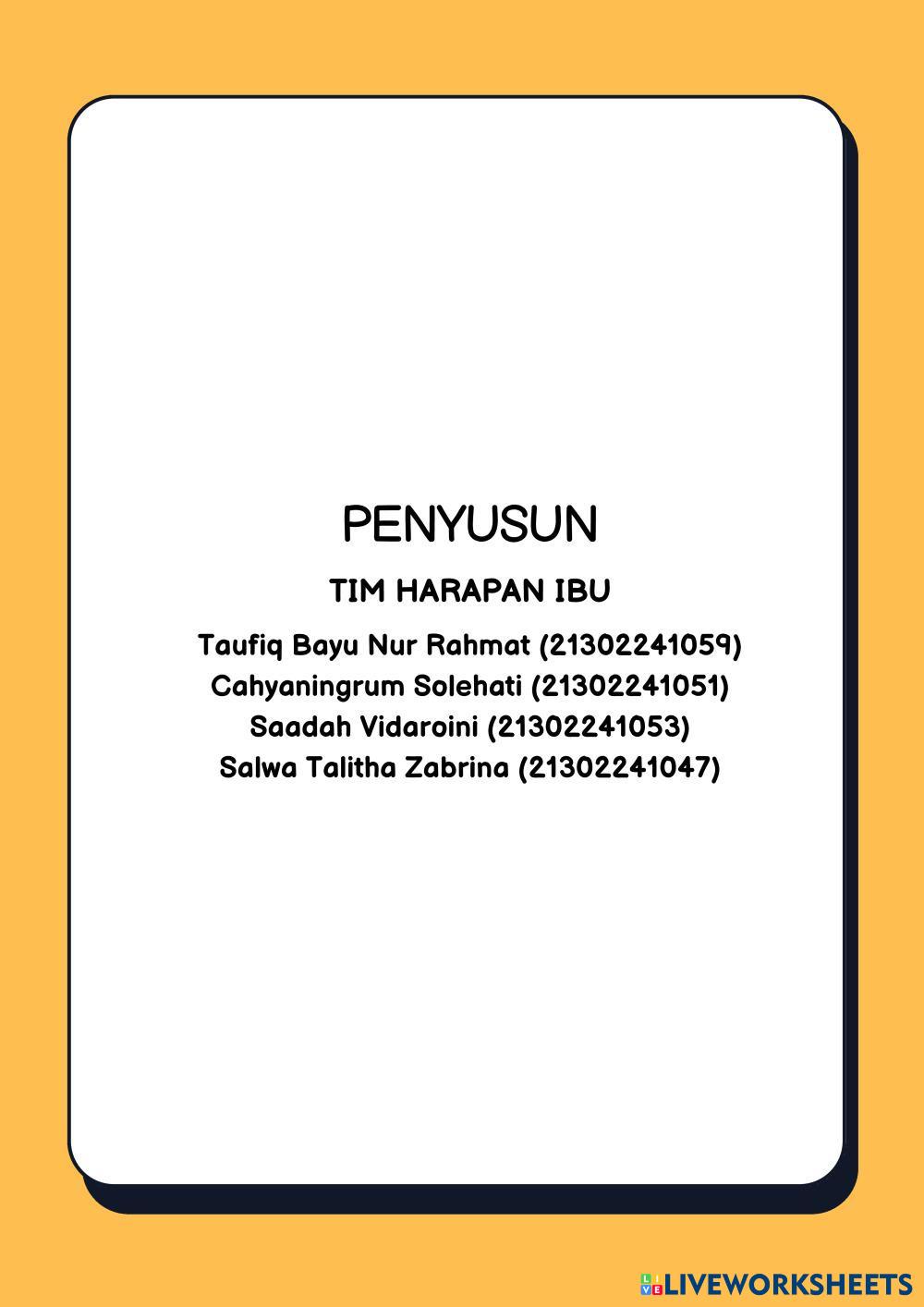 PENYUSUN

TIM HARAPAN IBU

Taufiq Bayu Nur Rahmat (21302241059)
Cahyaningrum Solehati (21302241051)
Saadah Vidaroini (21302241053)
Salwa Talitha Zabrina (21302241047)

LIVEWORKSHEETS